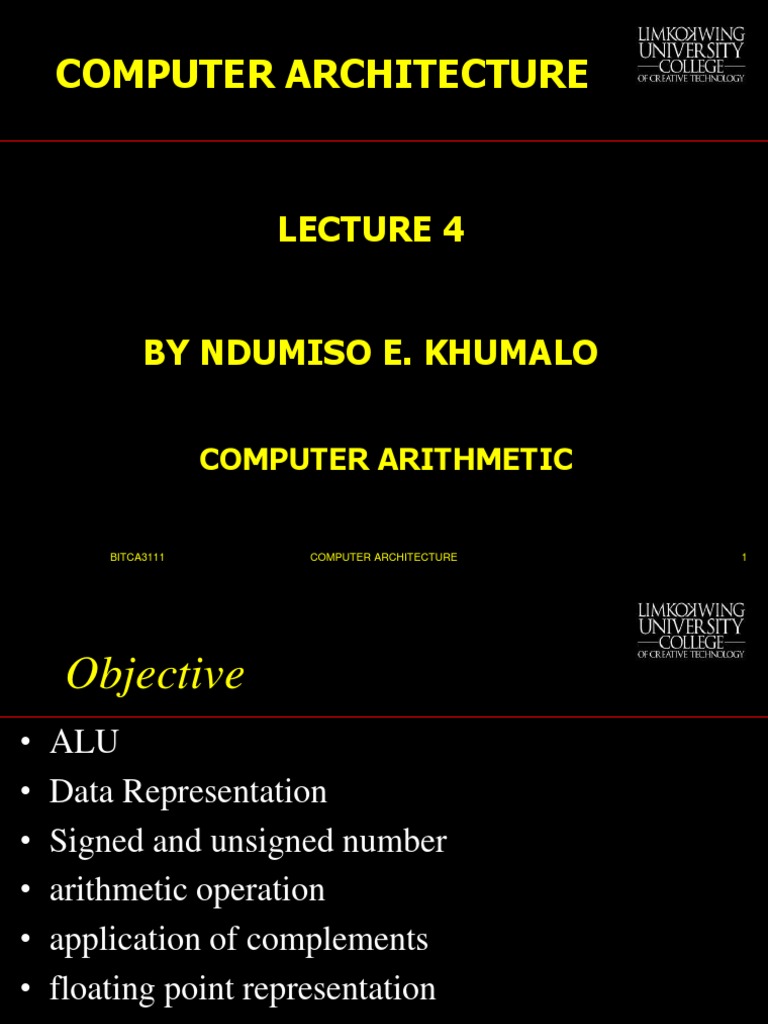 COMPUTER ARCHITECTURE

LIMKOKWING UNIVERSITY COLLEGE OF CREATIVE TECHNOLOGY

LECTURE 4

BY NDUMISO E. KHUMALO

COMPUTER ARITHMETIC

BITCA3111 COMPUTER ARCHITECTURE 1

LIMKOKWING UNIVERSITY COLLEGE OF CREATIVE TECHNOLOGY

Objective

• ALU
• Data Representation
• Signed and unsigned number
• arithmetic operation
• application of complements
• floating point representation